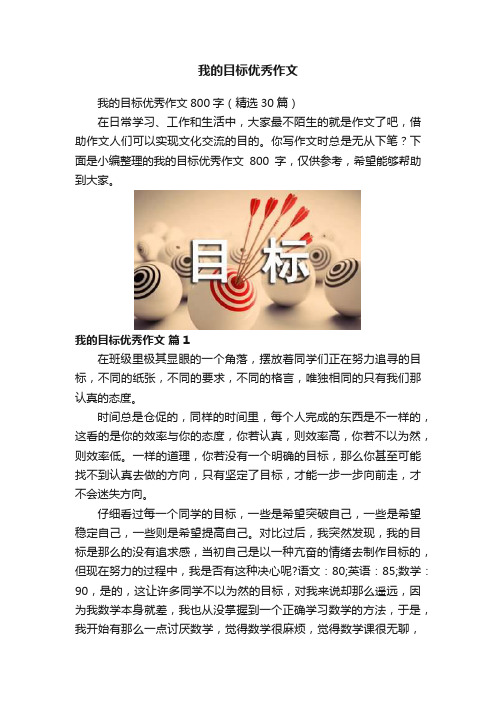 我的目标优秀作文

我的目标优秀作文 800 字（精选 30 篇）

在日常学习、工作和生活中，大家最不陌生的就是作文了吧，借助作文人们可以实现文化交流的目的。你写作文时总是无从下笔？下面是小编整理的我的目标优秀作文 800 字，仅供参考，希望能够帮助到大家。

目标

我的目标优秀作文 篇 1

在班级里极其显眼的一个角落，摆放着同学们正在努力追寻的目标，不同的纸张，不同的要求，不同的格言，唯独相同的只有我们那认真的态度。

时间总是仓促的，同样的时间里，每个人完成的东西是不一样的，这看的是你的效率与你的态度，你若认真，则效率高，你若不以为然，则效率低。一样的道理，你若没有一个明确的目标，那么你甚至可能找不到认真去做的方向，只有坚定了目标，才能一步一步向前走，才不会迷失方向。

仔细看过每一个同学的目标，一些是希望突破自己，一些是希望稳定自己，一些则是希望提高自己。对比过后，我突然发现，我的目标是那么的没有追求感，当初自己是以一种亢奋的情绪去制作目标的，但现在努力的过程中，我是否有这种决心呢?语文：80;英语：85;数学：90，是的，这让许多同学不以为然的目标，对我来说却那么遥远，因为我数学本身就差，我也从没掌握到一个正确学习数学的方法，于是，我开始有那么一点讨厌数学，觉得数学很麻烦，觉得数学课很无聊，